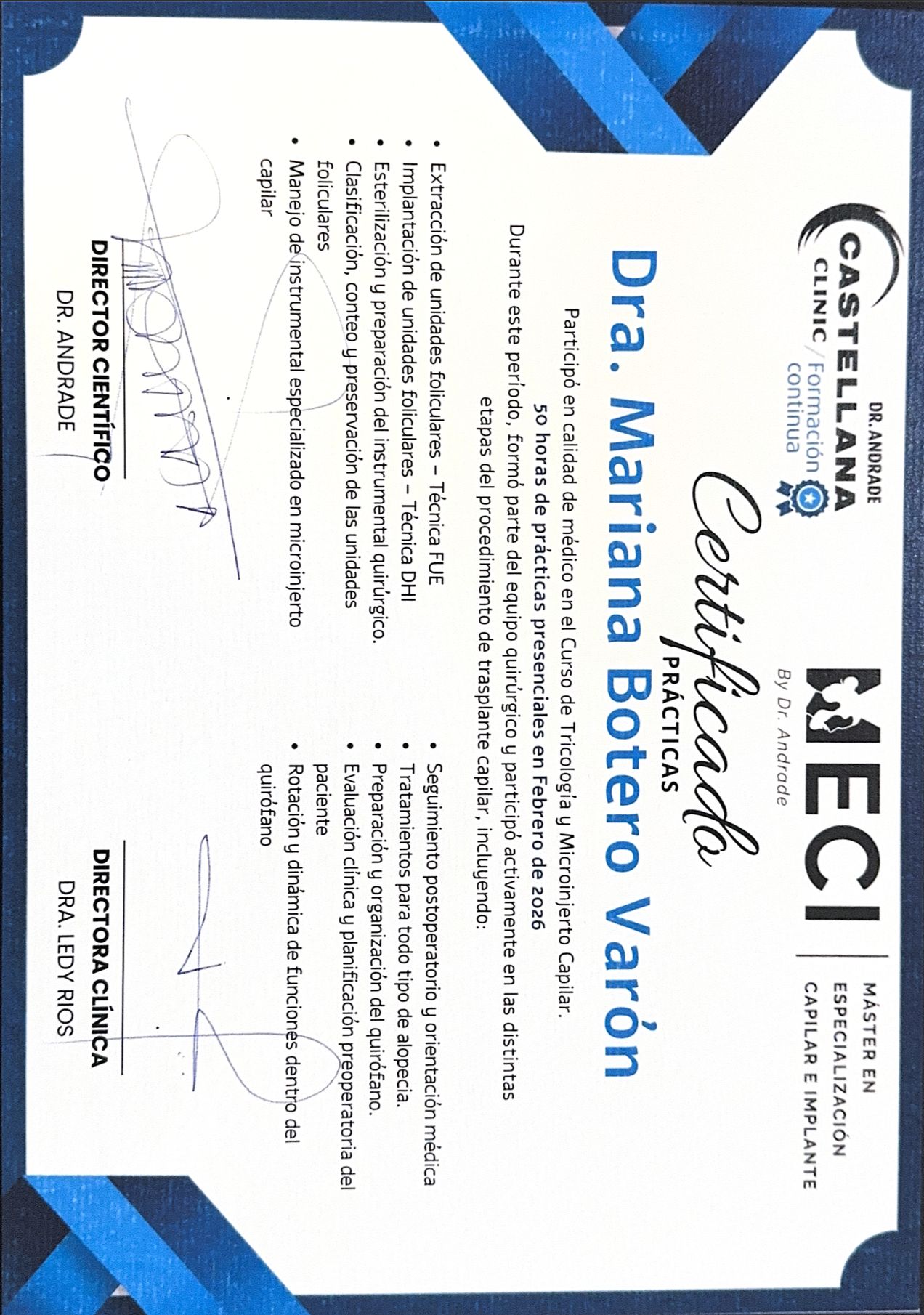 DR. ANDRADE
CASTELLANA
CLINIC / Formación continua

MECI
By Dr. Andrade

MÁSTER EN ESPECIALIZACIÓN CAPILAR E IMPLANTE

Certificado
PRÁCTICAS

Dra. Mariana Botero Varón

Participó en calidad de médico en el Curso de Tricología y Microinjerto Capilar.
50 horas de prácticas presenciales en Febrero de 2026
Durante este período, formó parte del equipo quirúrgico y participó activamente en las distintas etapas del procedimiento de trasplante capilar, incluyendo:

• Extracción de unidades foliculares – Técnica FUE
• Implantación de unidades foliculares – Técnica DHI
• Esterilización y preparación del instrumental quirúrgico.
• Clasificación, conteo y preservación de las unidades foliculares
• Manejo de instrumental especializado en microinjerto capilar

• Seguimiento postoperatorio y orientación médica
• Tratamientos para todo tipo de alopecia.
• Preparación y organización del quirófano.
• Evaluación clínica y planificación preoperatoria del paciente
• Rotación y dinámica de funciones dentro del quirófano

DIRECTOR CIENTÍFICO
DR. ANDRADE

DIRECTORA CLÍNICA
DRA. LEDY RIOS